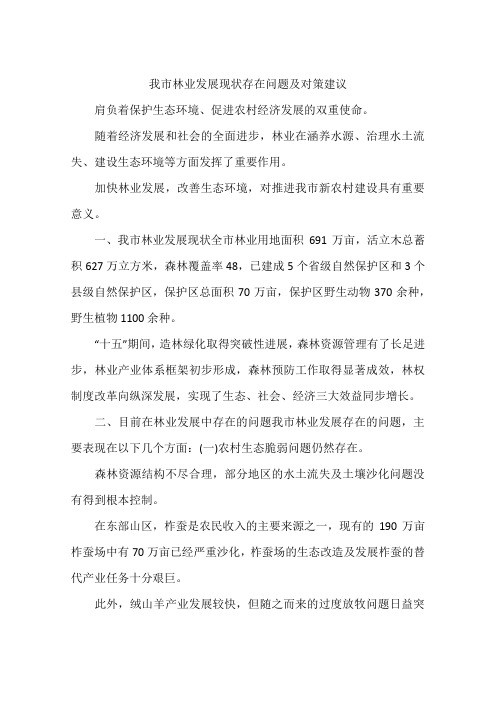 我市林业发展现状存在问题及对策建议

肩负着保护生态环境、促进农村经济发展的双重使命。

随着经济发展和社会的全面进步，林业在涵养水源、治理水土流失、建设生态环境等方面发挥了重要作用。

加快林业发展，改善生态环境，对推进我市新农村建设具有重要意义。

一、我市林业发展现状全市林业用地面积 691 万亩，活立木总蓄积 627 万立方米，森林覆盖率 48，已建成 5 个省级自然保护区和 3 个县级自然保护区，保护区总面积 70 万亩，保护区野生动物 370 余种，野生植物 1100 余种。

“十五”期间，造林绿化取得突破性进展，森林资源管理有了长足进步，林业产业体系框架初步形成，森林预防工作取得显著成效，林权制度改革向纵深发展，实现了生态、社会、经济三大效益同步增长。

二、目前在林业发展中存在的问题我市林业发展存在的问题，主要表现在以下几个方面：(一)农村生态脆弱问题仍然存在。

森林资源结构不尽合理，部分地区的水土流失及土壤沙化问题没有得到根本控制。

在东部山区，柞蚕是农民收入的主要来源之一，现有的 190 万亩柞蚕场中有 70 万亩已经严重沙化，柞蚕场的生态改造及发展柞蚕的替代产业任务十分艰巨。

此外，绒山羊产业发展较快，但随之而来的过度放牧问题日益突